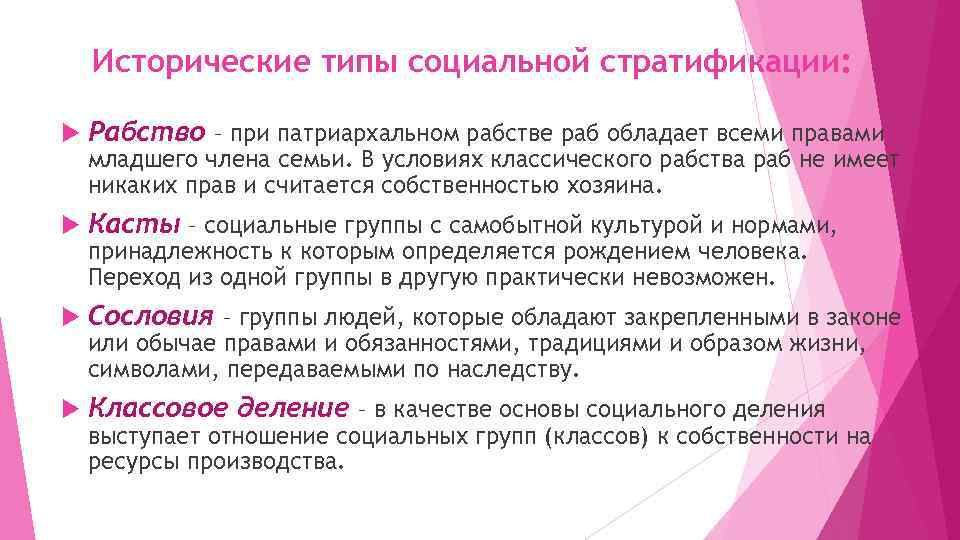 Исторические типы социальной стратификации:

Рабство – при патриархальном рабстве раб обладает всеми правами младшего члена семьи. В условиях классического рабства раб не имеет никаких прав и считается собственностью хозяина.

Касты – социальные группы с самобытной культурой и нормами, принадлежность к которым определяется рождением человека. Переход из одной группы в другую практически невозможен.

Сословия – группы людей, которые обладают закрепленными в законе или обычае правами и обязанностями, традициями и образом жизни, символами, передаваемыми по наследству.

Классовое деление – в качестве основы социального деления выступает отношение социальных групп (классов) к собственности на ресурсы производства.